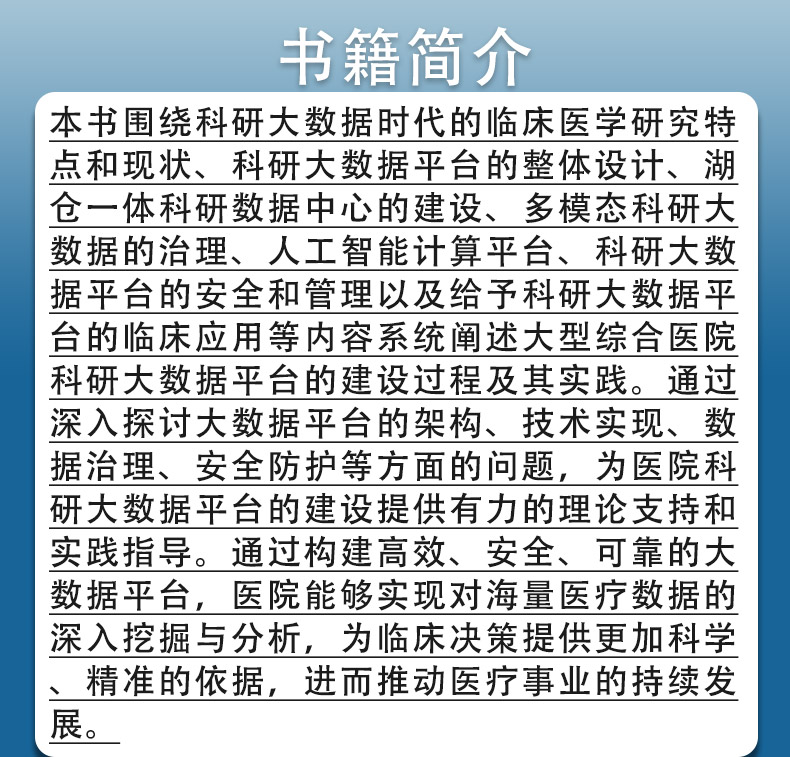 书籍简介

本书围绕科研大数据时代的临床医学研究特点和现状、科研大数据平台的整体设计、湖仓一体科研数据中心的建设、多模态科研大数据的治理、人工智能计算平台、科研大数据平台的安全和管理以及给予科研大数据平台的临床应用等内容系统阐述大型综合医院科研大数据平台的建设过程及其实践。通过深入探讨大数据平台的架构、技术实现、数据治理、安全防护等方面的问题，为医院科研大数据平台的建设提供有力的理论支持和实践指导。通过构建高效、安全、可靠的大数据平台，医院能够实现对海量医疗数据的深入挖掘与分析，为临床决策提供更加科学、精准的依据，进而推动医疗事业的持续发展。